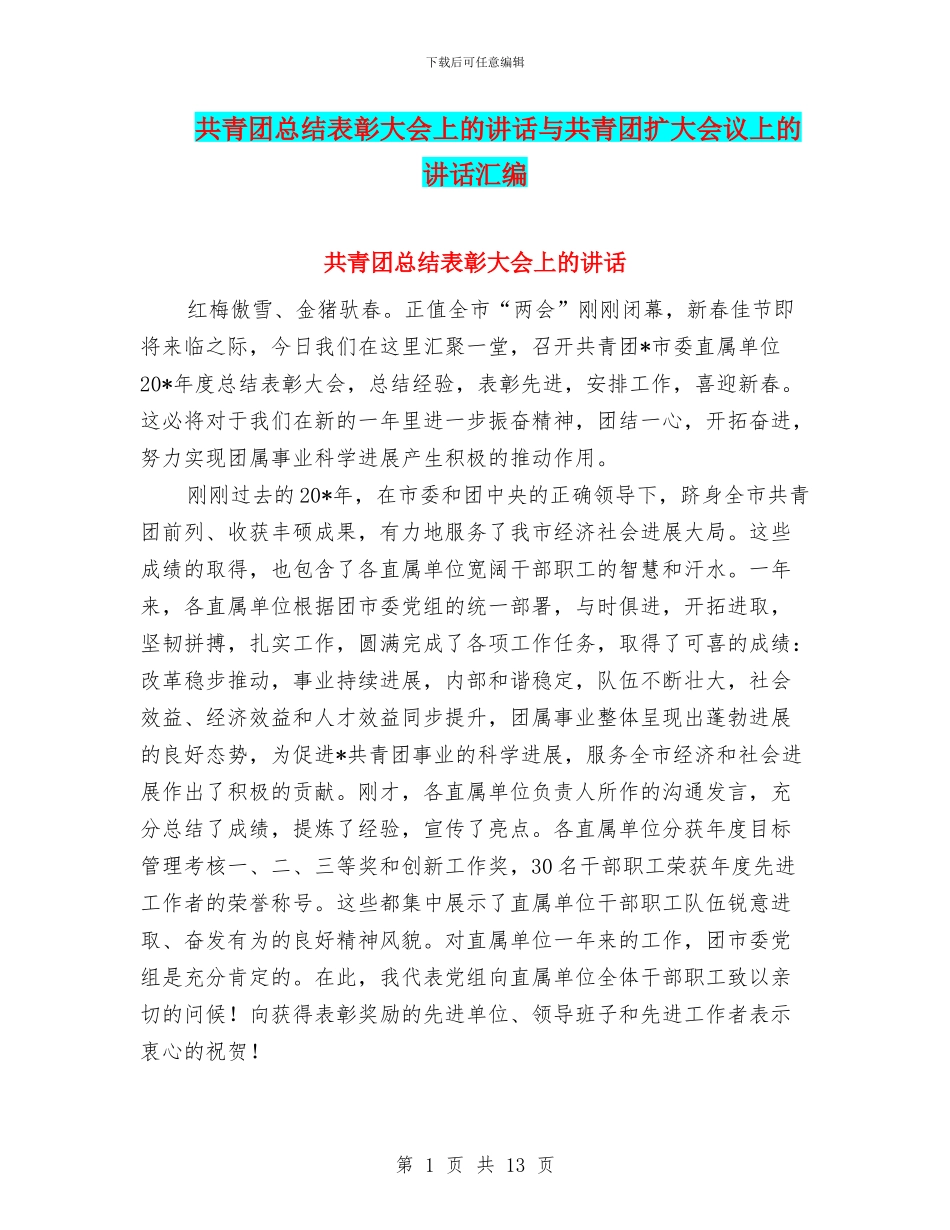 下载后可任意编辑

共青团总结表彰大会上的讲话与共青团扩大会议上的讲话汇编

共青团总结表彰大会上的讲话

红梅傲雪、金猪驮春。正值全市“两会”刚刚闭幕，新春佳节即将来临之际，今日我们在这里汇聚一堂，召开共青团*市委直属单位20*年度总结表彰大会，总结经验，表彰先进，安排工作，喜迎新春。这必将对于我们在新的一年里进一步振奋精神，团结一心，开拓奋进，努力实现团属事业科学进展产生积极的推动作用。

刚刚过去的20*年，在市委和团中央的正确领导下，跻身全市共青团前列、收获丰硕成果，有力地服务了我市经济社会进展大局。这些成绩的取得，也包含了各直属单位宽阔干部职工的智慧和汗水。一年来，各直属单位根据团市委党组的统一部署，与时俱进，开拓进取，坚韧拼搏，扎实工作，圆满完成了各项工作任务，取得了可喜的成绩：改革稳步推动，事业持续进展，内部和谐稳定，队伍不断壮大，社会效益、经济效益和人才效益同步提升，团属事业整体呈现出蓬勃进展的良好态势，为促进*共青团事业的科学进展，服务全市经济和社会进展作出了积极的贡献。刚才，各直属单位负责人所作的沟通发言，充分总结了成绩，提炼了经验，宣传了亮点。各直属单位分获年度目标管理考核一、二、三等奖和创新工作奖，30名干部职工荣获年度先进工作者的荣誉称号。这些都集中展示了直属单位干部职工队伍锐意进取、奋发有为的良好精神风貌。对直属单位一年来的工作，团市委党组是充分肯定的。在此，我代表党组向直属单位全体干部职工致以亲切的问候！向获得表彰奖励的先进单位、领导班子和先进工作者表示衷心的祝贺！

第 1 页 共 13 页